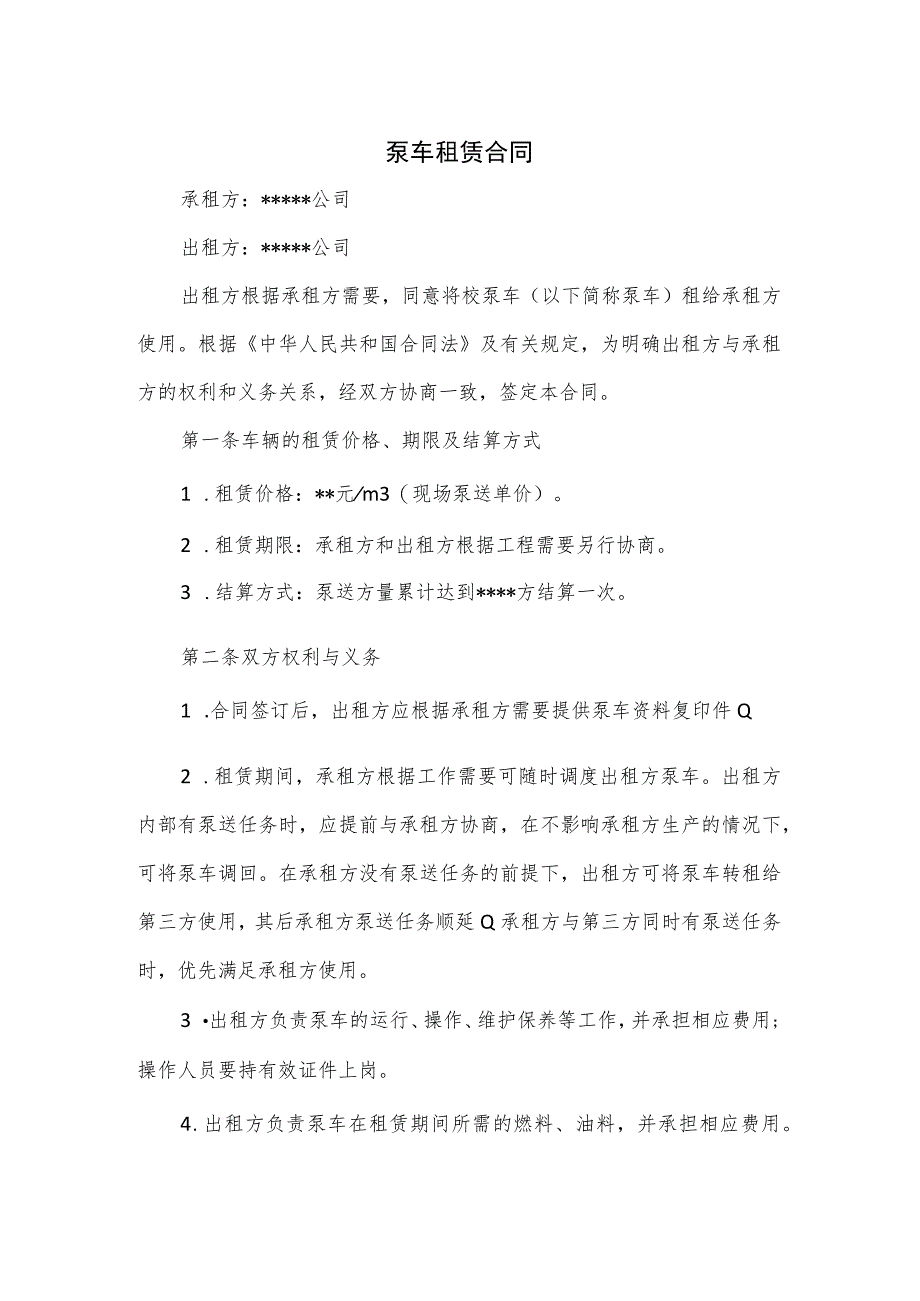 泵车租赁合同

承租方：*****公司

出租方：*****公司

出租方根据承租方需要，同意将校泵车（以下简称泵车）租给承租方使用。根据《中华人民共和国合同法》及有关规定，为明确出租方与承租方的权利和义务关系，经双方协商一致，签定本合同。

第一条车辆的租赁价格、期限及结算方式

1．租赁价格：**元/m3（现场泵送单价）。

2．租赁期限：承租方和出租方根据工程需要另行协商。

3．结算方式：泵送方量累计达到****方结算一次。

第二条双方权利与义务

1．合同签订后，出租方应根据承租方需要提供泵车资料复印件Q

2．租赁期间，承租方根据工作需要可随时调度出租方泵车。出租方内部有泵送任务时，应提前与承租方协商，在不影响承租方生产的情况下，可将泵车调回。在承租方没有泵送任务的前提下，出租方可将泵车转租给第三方使用，其后承租方泵送任务顺延Q承租方与第三方同时有泵送任务时，优先满足承租方使用。

3•出租方负责泵车的运行、操作、维护保养等工作，并承担相应费用；操作人员要持有效证件上岗。

4.出租方负责泵车在租赁期间所需的燃料、油料，并承担相应费用。